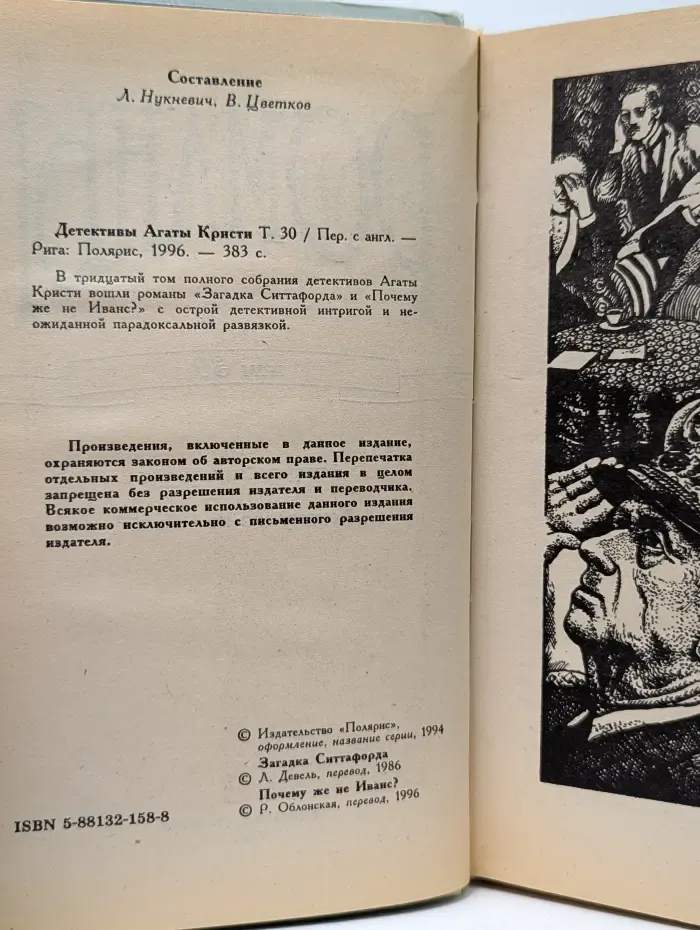 Составление
Л. Нукневич, В. Цветков

Детективы Агаты Кристи Т. 30 / Пер. с англ. — Рига: Полярис, 1996. — 383 с.

В тридцатый том полного собрания детективов Агаты Кристи вошли романы «Загадка Ситтафорда» и «Почему же не Иванс?» с острой детективной интригой и неожиданной парадоксальной развязкой.

Произведения, включенные в данное издание, охраняются законом об авторском праве. Перепечатка отдельных произведений и всего издания в целом запрещена без разрешения издателя и переводчика. Всякое коммерческое использование данного издания возможно исключительно с письменного разрешения издателя.

© Издательство «Полярис», оформление, название серии, 1994
Загадка Ситтафорда
© Л. Девель, перевод, 1986
Почему же не Иванс?
© Р. Облонская, перевод, 1996

ISBN 5-88132-158-8